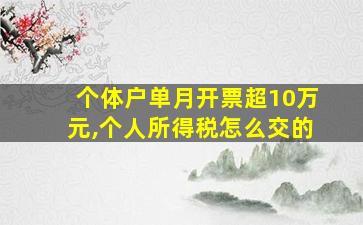 个体户单月开票超10万元,个人所得税怎么交的